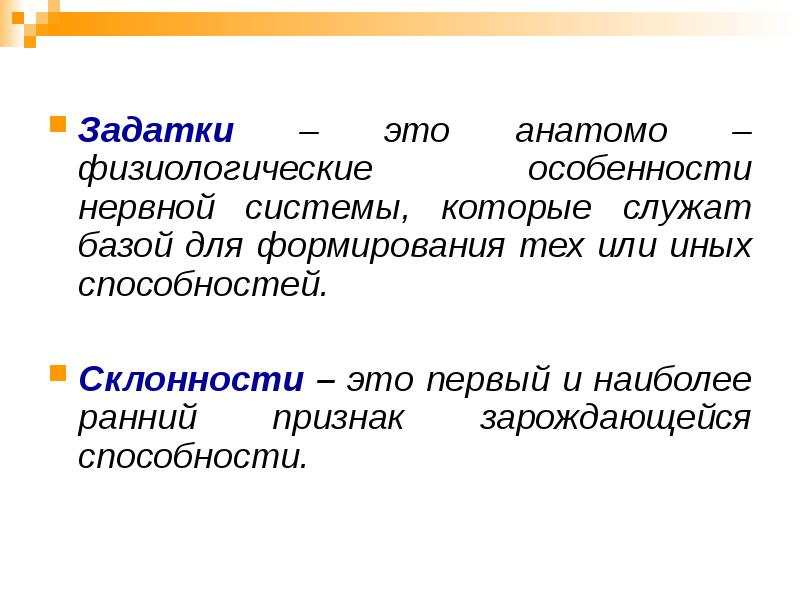 Задатки – это анатомо – физиологические особенности нервной системы, которые служат базой для формирования тех или иных способностей.

Склонности – это первый и наиболее ранний признак зарождающейся способности.